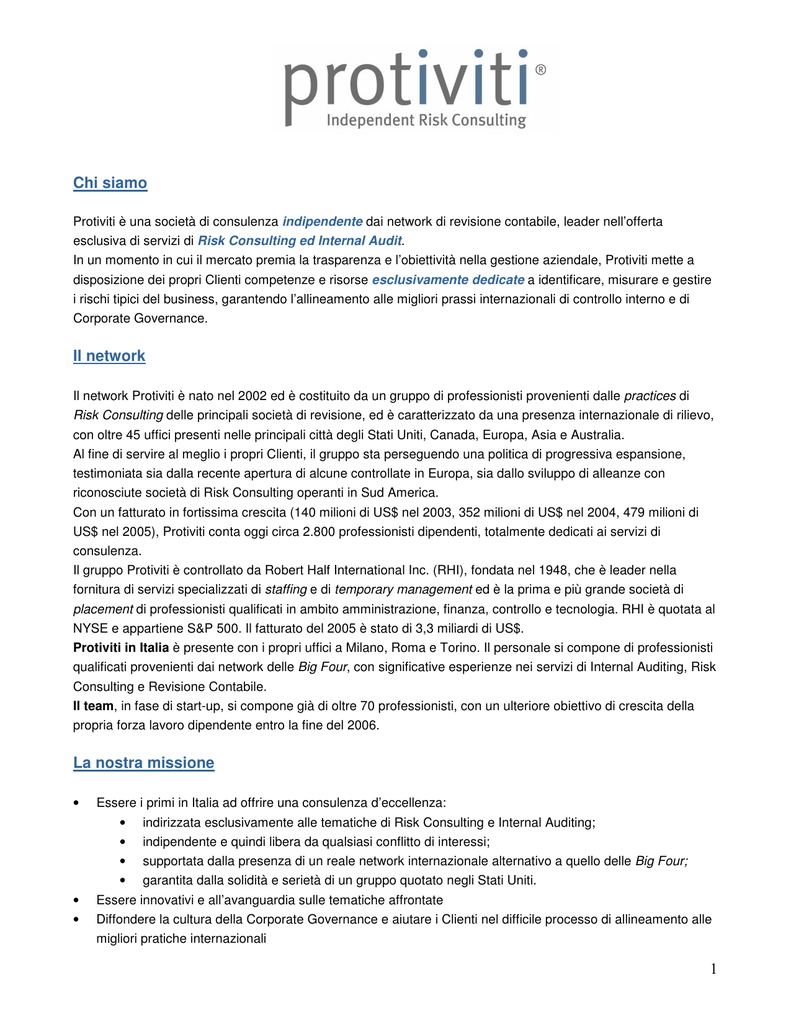 protiviti®
Independent Risk Consulting

Chi siamo

Protiviti è una società di consulenza indipendente dai network di revisione contabile, leader nell'offerta esclusiva di servizi di Risk Consulting ed Internal Audit.
In un momento in cui il mercato premia la trasparenza e l'obiettività nella gestione aziendale, Protiviti mette a disposizione dei propri Clienti competenze e risorse esclusivamente dedicate a identificare, misurare e gestire i rischi tipici del business, garantendo l'allineamento alle migliori prassi internazionali di controllo interno e di Corporate Governance.

Il network

Il network Protiviti è nato nel 2002 ed è costituito da un gruppo di professionisti provenienti dalle practices di Risk Consulting delle principali società di revisione, ed è caratterizzato da una presenza internazionale di rilievo, con oltre 45 uffici presenti nelle principali città degli Stati Uniti, Canada, Europa, Asia e Australia.
Al fine di servire al meglio i propri Clienti, il gruppo sta perseguendo una politica di progressiva espansione, testimoniata sia dalla recente apertura di alcune controllate in Europa, sia dallo sviluppo di alleanze con riconosciute società di Risk Consulting operanti in Sud America.
Con un fatturato in fortissima crescita (140 milioni di US$ nel 2003, 352 milioni di US$ nel 2004, 479 milioni di US$ nel 2005), Protiviti conta oggi circa 2.800 professionisti dipendenti, totalmente dedicati ai servizi di consulenza.
Il gruppo Protiviti è controllato da Robert Half International Inc. (RHI), fondata nel 1948, che è leader nella fornitura di servizi specializzati di staffing e di temporary management ed è la prima e più grande società di placement di professionisti qualificati in ambito amministrazione, finanza, controllo e tecnologia. RHI è quotata al NYSE e appartiene S&P 500. Il fatturato del 2005 è stato di 3,3 miliardi di US$.
Protiviti in Italia è presente con i propri uffici a Milano, Roma e Torino. Il personale si compone di professionisti qualificati provenienti dai network delle Big Four, con significative esperienze nei servizi di Internal Auditing, Risk Consulting e Revisione Contabile.
Il team, in fase di start-up, si compone già di oltre 70 professionisti, con un ulteriore obiettivo di crescita della propria forza lavoro dipendente entro la fine del 2006.

La nostra missione

• Essere i primi in Italia ad offrire una consulenza d'eccellenza:
  • indirizzata esclusivamente alle tematiche di Risk Consulting e Internal Auditing;
  • indipendente e quindi libera da qualsiasi conflitto di interessi;
  • supportata dalla presenza di un reale network internazionale alternativo a quello delle Big Four;
  • garantita dalla solidità e serietà di un gruppo quotato negli Stati Uniti.
• Essere innovativi e all'avanguardia sulle tematiche affrontate
• Diffondere la cultura della Corporate Governance e aiutare i Clienti nel difficile processo di allineamento alle migliori pratiche internazionali

1